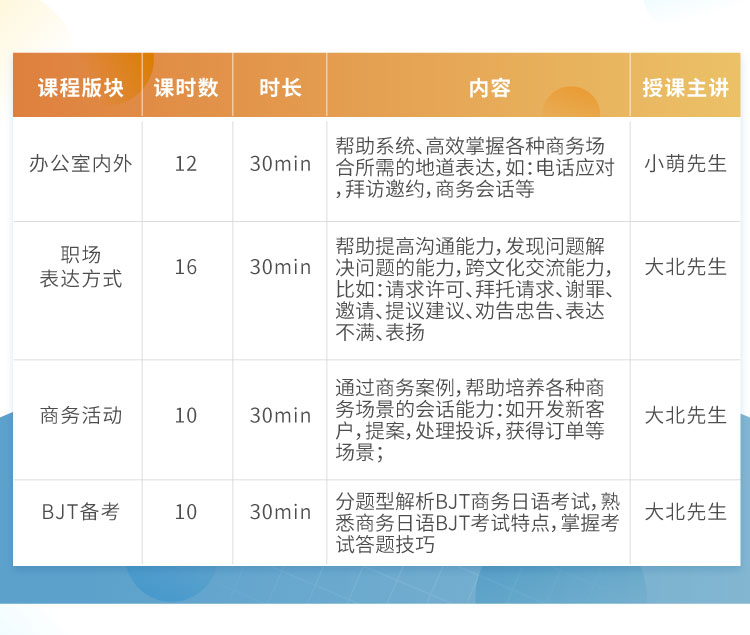 | 课程版块 | 课时数 | 时长 | 内容 | 授课主讲 |
|---|---|---|---|---|
| 办公室内外 | 12 | 30min | 帮助系统、高效掌握各种商务场合所需的地道表达,如:电话应对,拜访邀约,商务会话等 | 小萌先生 |
| 职场表达方式 | 16 | 30min | 帮助提高沟通能力,发现问题解决问题的能力,跨文化交流能力,比如:请求许可、拜托请求、谢罪、邀请、提议建议、劝告忠告、表达不满、表扬 | 大北先生 |
| 商务活动 | 10 | 30min | 通过商务案例,帮助培养各种商务场景的会话能力:如开发新客户,提案,处理投诉,获得订单等场景; | 大北先生 |
| BJT备考 | 10 | 30min | 分题型解析BJT商务日语考试,熟悉商务日语BJT考试特点,掌握考试答题技巧 | 大北先生 |